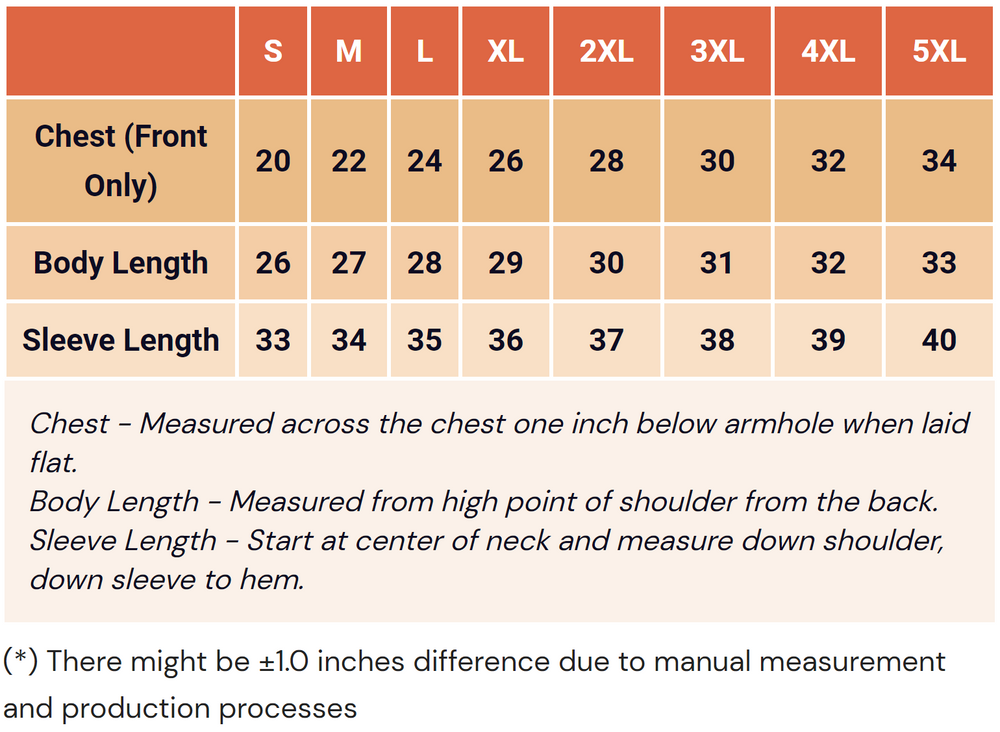 |  | S | M | L | XL | 2XL | 3XL | 4XL | 5XL |
|---|---|---|---|---|---|---|---|---|
| Chest (Front Only) | 20 | 22 | 24 | 26 | 28 | 30 | 32 | 34 |
| Body Length | 26 | 27 | 28 | 29 | 30 | 31 | 32 | 33 |
| Sleeve Length | 33 | 34 | 35 | 36 | 37 | 38 | 39 | 40 |

Chest - Measured across the chest one inch below armhole when laid flat.
Body Length - Measured from high point of shoulder from the back.
Sleeve Length - Start at center of neck and measure down shoulder, down sleeve to hem.

(*) There might be ±1.0 inches difference due to manual measurement and production processes